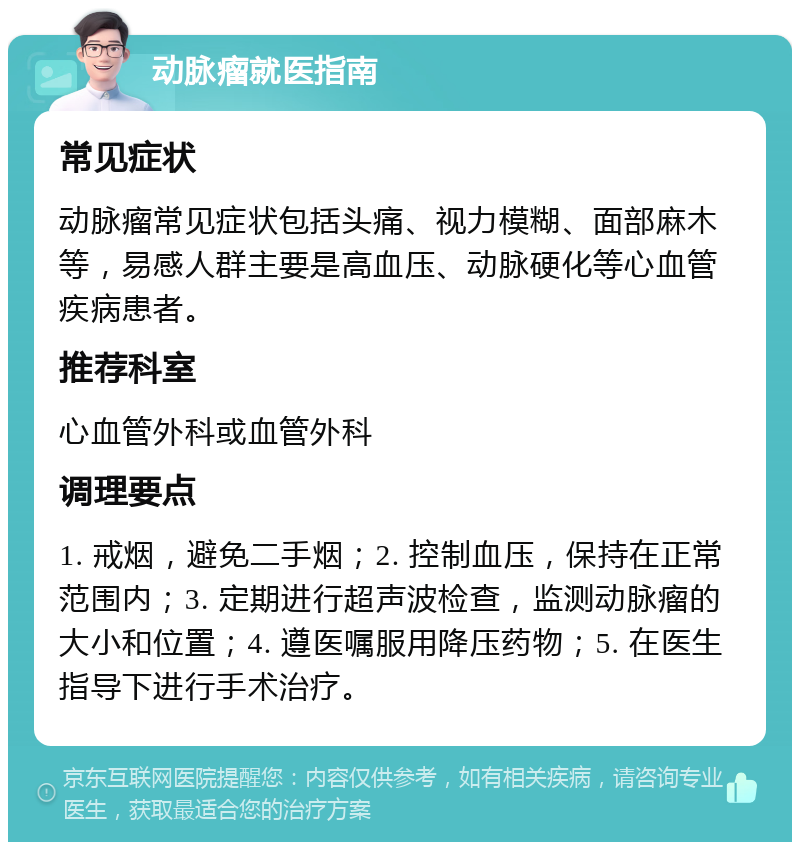 动脉瘤就医指南

常见症状

动脉瘤常见症状包括头痛、视力模糊、面部麻木等，易感人群主要是高血压、动脉硬化等心血管疾病患者。

推荐科室

心血管外科或血管外科

调理要点

1. 戒烟，避免二手烟；2. 控制血压，保持在正常范围内；3. 定期进行超声波检查，监测动脉瘤的大小和位置；4. 遵医嘱服用降压药物；5. 在医生指导下进行手术治疗。

京东互联网医院提醒您：内容仅供参考，如有相关疾病，请咨询专业医生，获取最适合您的治疗方案